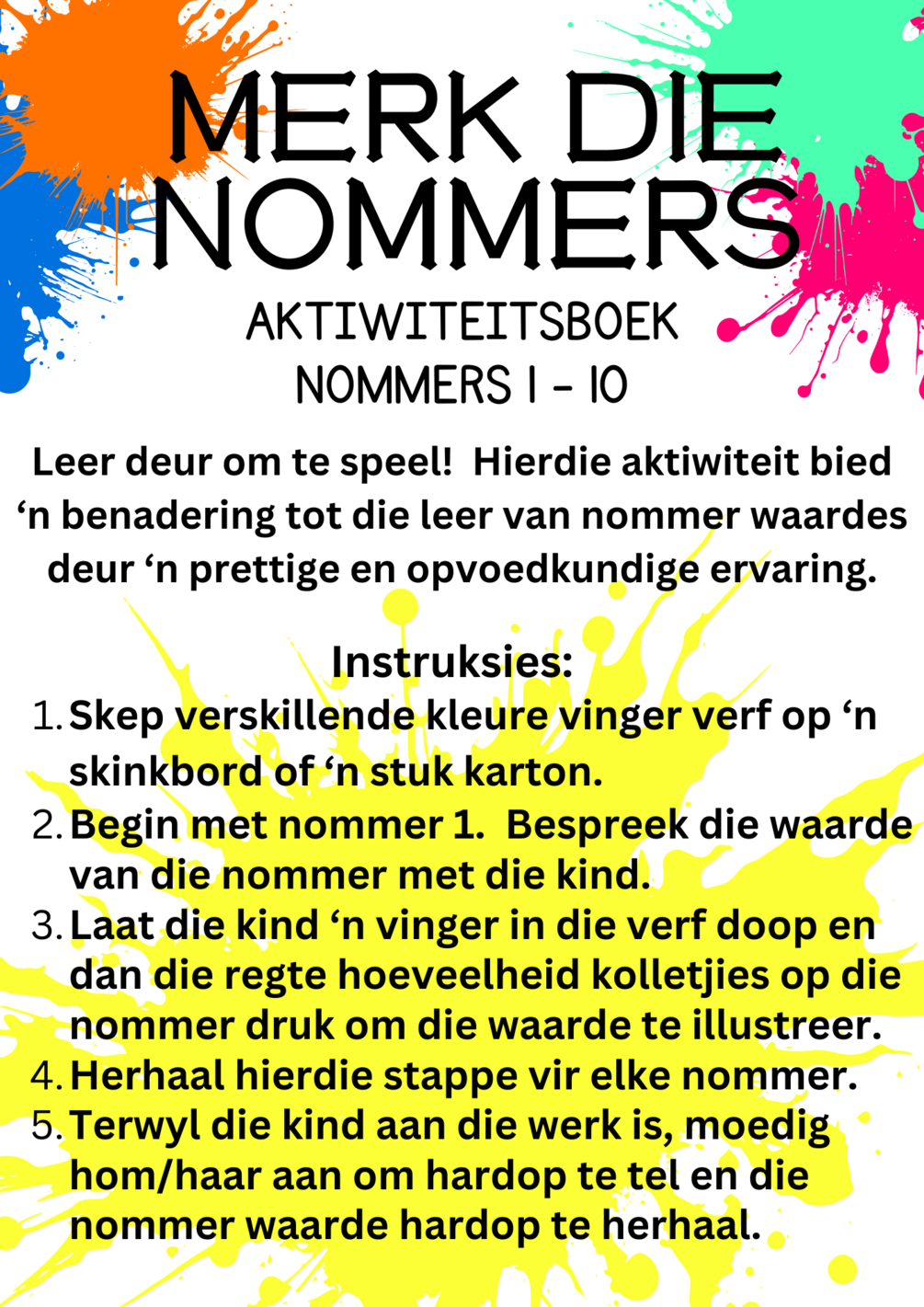 MERK DIE NOMMERS

AKTIWITEITSBOEK
NOMMERS 1 - 10

Leer deur om te speel! Hierdie aktiwiteit bied 'n benadering tot die leer van nommer waardes deur 'n prettige en opvoedkundige ervaring.

Instruksies:
1. Skep verskillende kleure vinger verf op 'n skinkbord of 'n stuk karton.
2. Begin met nommer 1. Bespreek die waarde van die nommer met die kind.
3. Laat die kind 'n vinger in die verf doop en dan die regte hoeveelheid kolletjies op die nommer druk om die waarde te illustreer.
4. Herhaal hierdie stappe vir elke nommer.
5. Terwyl die kind aan die werk is, moedig hom/haar aan om hardop te tel en die nommer waarde hardop te herhaal.